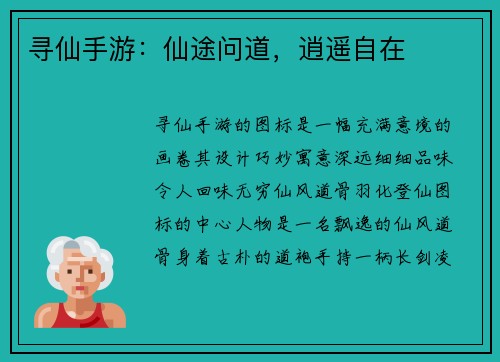 寻仙手游：仙途问道，逍遥自在

寻仙手游的图标是一幅充满意境的画卷其设计巧妙寓意深远细细品味令人回味无穷仙风道骨羽化登仙图标的中心人物是一名飘逸的仙风道骨身着古朴的道袍手持一柄长剑凌